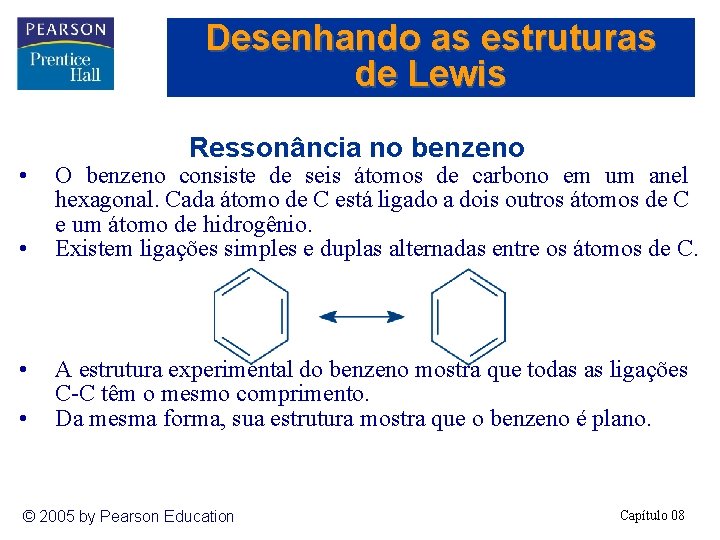 PEARSON
Prentice Hall

Desenhando as estruturas de Lewis

Ressonância no benzeno

• O benzeno consiste de seis átomos de carbono em um anel hexagonal. Cada átomo de C está ligado a dois outros átomos de C e um átomo de hidrogênio.
• Existem ligações simples e duplas alternadas entre os átomos de C.

• A estrutura experimental do benzeno mostra que todas as ligações C-C têm o mesmo comprimento.
• Da mesma forma, sua estrutura mostra que o benzeno é plano.

© 2005 by Pearson Education

Capítulo 08